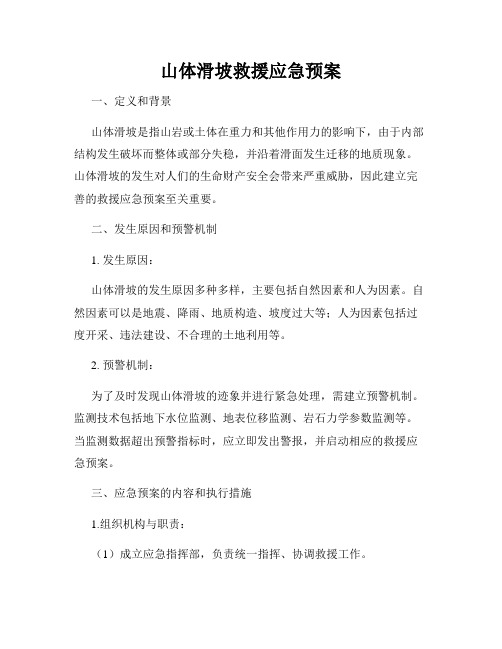 山体滑坡救援应急预案

一、定义和背景

山体滑坡是指山岩或土体在重力和其他作用力的影响下，由于内部结构发生破坏而整体或部分失稳，并沿着滑面发生迁移的地质现象。山体滑坡的发生对人们的生命财产安全会带来严重威胁，因此建立完善的救援应急预案至关重要。

二、发生原因和预警机制

1. 发生原因：

山体滑坡的发生原因多种多样，主要包括自然因素和人为因素。自然因素可以是地震、降雨、地质构造、坡度过大等；人为因素包括过度开采、违法建设、不合理的土地利用等。

2. 预警机制：

为了及时发现山体滑坡的迹象并进行紧急处理，需建立预警机制。监测技术包括地下水位监测、地表位移监测、岩石力学参数监测等。当监测数据超出预警指标时，应立即发出警报，并启动相应的救援应急预案。

三、应急预案的内容和执行措施

1.组织机构与职责：

（1）成立应急指挥部，负责统一指挥、协调救援工作。